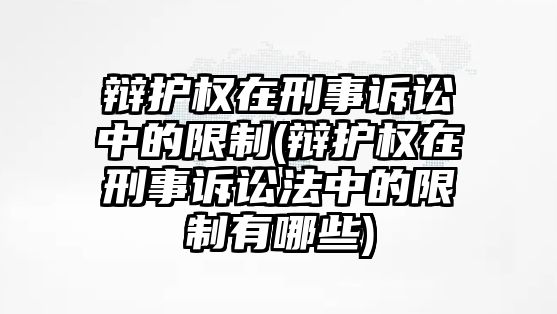 辩护权在刑事诉讼中的限制(辩护权在刑事诉讼法中的限制有哪些)